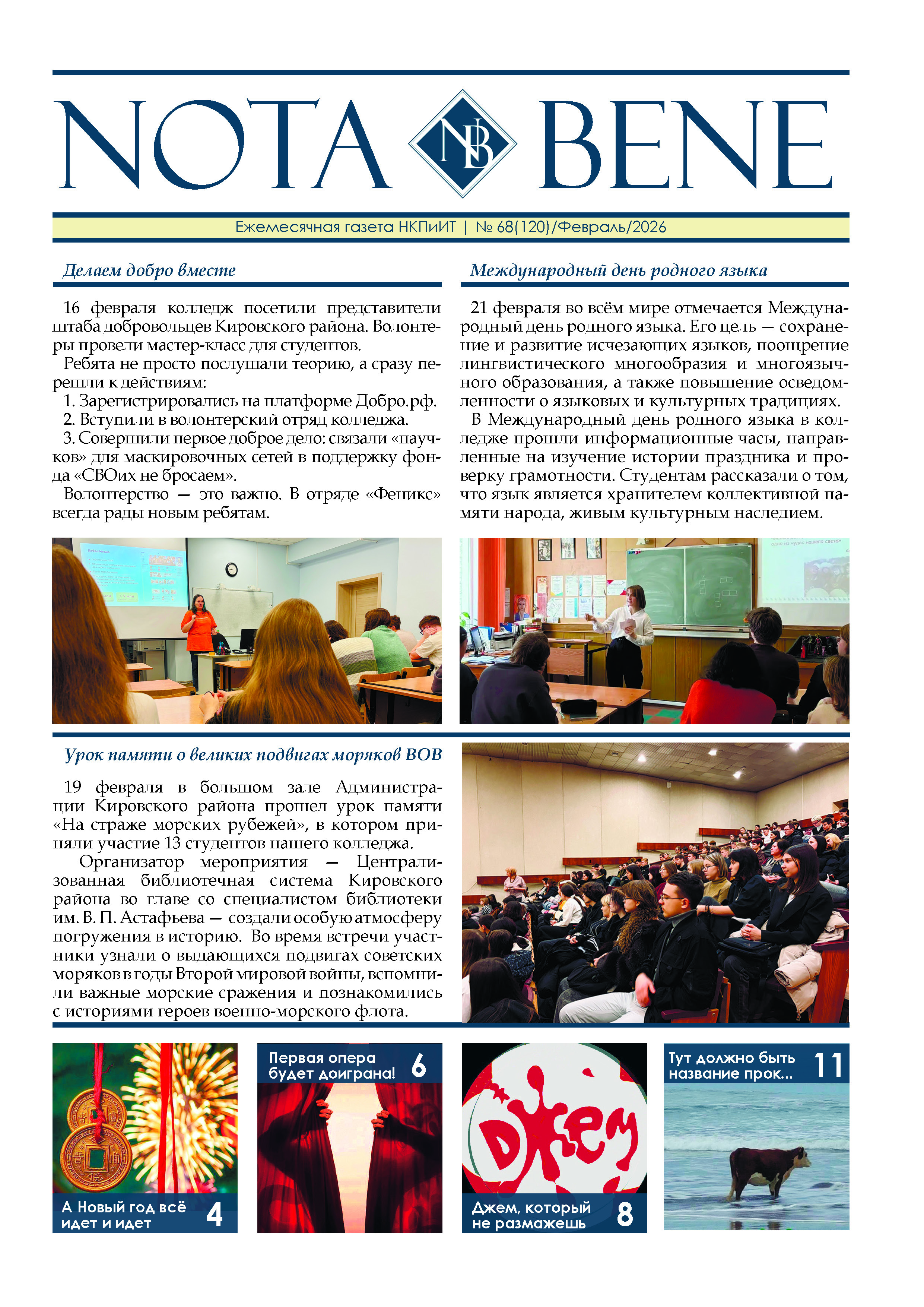 NOTA NB BENE

Ежемесячная газета НКПиИТ | № 68(120)/Февраль/2026

Делаем добро вместе

16 февраля колледж посетили представители штаба добровольцев Кировского района. Волонтеры провели мастер-класс для студентов.

Ребята не просто послушали теорию, а сразу перешли к действиям:

1. Зарегистрировались на платформе Добро.рф.
2. Вступили в волонтерский отряд колледжа.
3. Совершили первое доброе дело: связали «паучков» для маскировочных сетей в поддержку фонда «СВОих не бросаем».

Волонтерство — это важно. В отряде «Феникс» всегда рады новым ребятам.

Международный день родного языка

21 февраля во всём мире отмечается Международный день родного языка. Его цель — сохранение и развитие исчезающих языков, поощрение лингвистического многообразия и многоязычного образования, а также повышение осведомленности о языковых и культурных традициях.

В Международный день родного языка в колледже прошли информационные часы, направленные на изучение истории праздника и проверку грамотности. Студентам рассказали о том, что язык является хранителем коллективной памяти народа, живым культурным наследием.

Урок памяти о великих подвигах моряков ВОВ

19 февраля в большом зале Администрации Кировского района прошел урок памяти «На страже морских рубежей», в котором приняли участие 13 студентов нашего колледжа.

Организатор мероприятия — Централизованная библиотечная система Кировского района во главе со специалистом библиотеки им. В. П. Астафьева — создали особую атмосферу погружения в историю. Во время встречи участники узнали о выдающихся подвигах советских моряков в годы Второй мировой войны, вспомнили важные морские сражения и познакомились с историями героев военно-морского флота.

А Новый год всё идет и идет 4

Первая опера будет доиграна! 6

Джем

Джем, который не размажешь 8

Тут должно быть название прок... 11